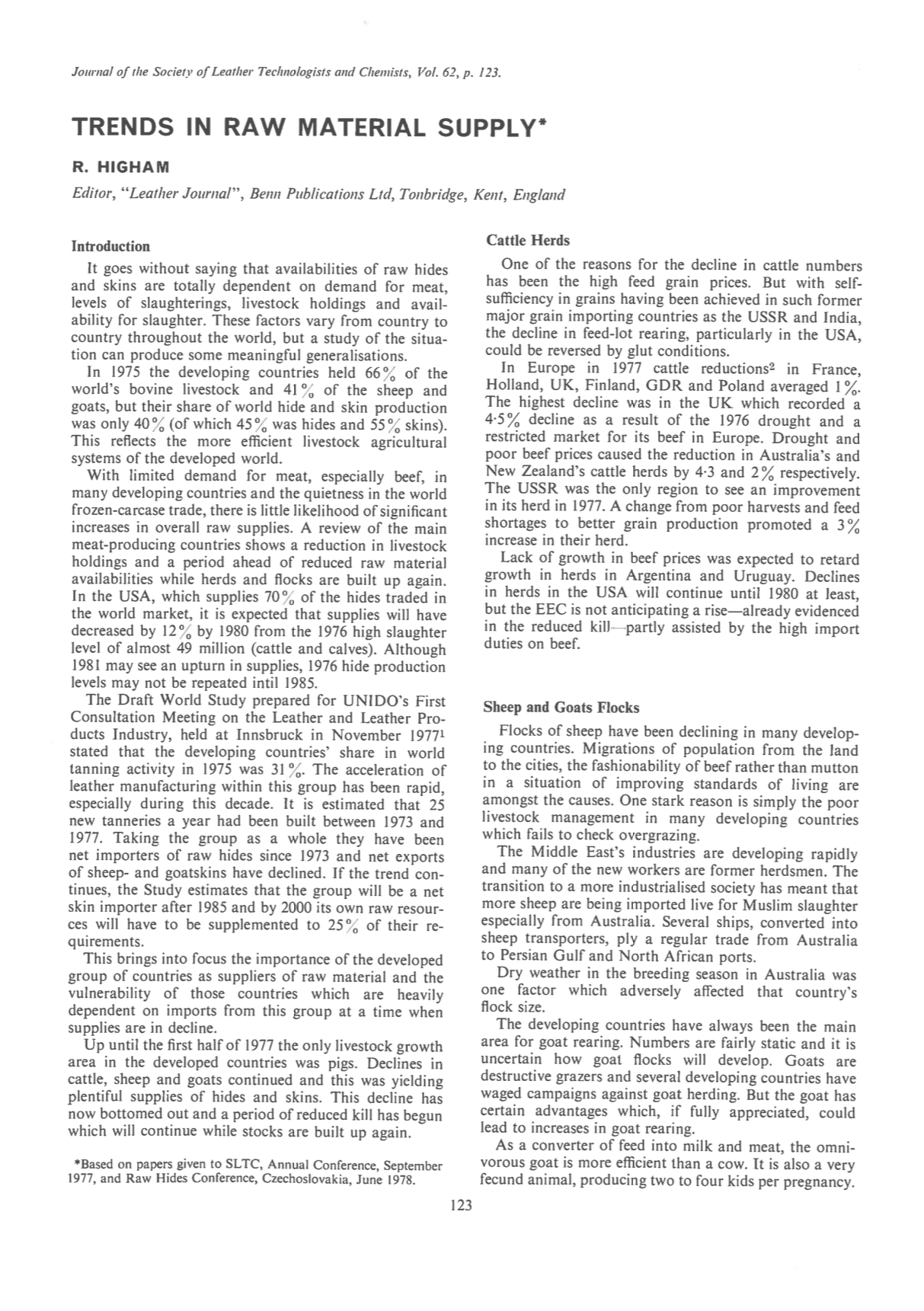 Journal of the Society of Leather Technologists and Chemists, Vol. 62, p. 123.

TRENDS IN RAW MATERIAL SUPPLY*

R. HIGHAM

Editor, "Leather Journal", Benn Publications Ltd, Tonbridge, Kent, England

Introduction

It goes without saying that availabilities of raw hides and skins are totally dependent on demand for meat, levels of slaughterings, livestock holdings and availability for slaughter. These factors vary from country to country throughout the world, but a study of the situation can produce some meaningful generalisations.

In 1975 the developing countries held 66% of the world's bovine livestock and 41% of the sheep and goats, but their share of world hide and skin production was only 40% (of which 45% was hides and 55% skins). This reflects the more efficient livestock agricultural systems of the developed world.

With limited demand for meat, especially beef, in many developing countries and the quietness in the world frozen-carcase trade, there is little likelihood of significant increases in overall raw supplies. A review of the main meat-producing countries shows a reduction in livestock holdings and a period ahead of reduced raw material availabilities while herds and flocks are built up again. In the USA, which supplies 70% of the hides traded in the world market, it is expected that supplies will have decreased by 12% by 1980 from the 1976 high slaughter level of almost 49 million (cattle and calves). Although 1981 may see an upturn in supplies, 1976 hide production levels may not be repeated intil 1985.

The Draft World Study prepared for UNIDO's First Consultation Meeting on the Leather and Leather Products Industry, held at Innsbruck in November 1977$^1$ stated that the developing countries' share in world tanning activity in 1975 was 31%. The acceleration of leather manufacturing within this group has been rapid, especially during this decade. It is estimated that 25 new tanneries a year had been built between 1973 and 1977. Taking the group as a whole they have been net importers of raw hides since 1973 and net exports of sheep- and goatskins have declined. If the trend continues, the Study estimates that the group will be a net skin importer after 1985 and by 2000 its own raw resources will have to be supplemented to 25% of their requirements.

This brings into focus the importance of the developed group of countries as suppliers of raw material and the vulnerability of those countries which are heavily dependent on imports from this group at a time when supplies are in decline.

Up until the first half of 1977 the only livestock growth area in the developed countries was pigs. Declines in cattle, sheep and goats continued and this was yielding plentiful supplies of hides and skins. This decline has now bottomed out and a period of reduced kill has begun which will continue while stocks are built up again.

*Based on papers given to SLTC, Annual Conference, September 1977, and Raw Hides Conference, Czechoslovakia, June 1978.

Cattle Herds

One of the reasons for the decline in cattle numbers has been the high feed grain prices. But with self-sufficiency in grains having been achieved in such former major grain importing countries as the USSR and India, the decline in feed-lot rearing, particularly in the USA, could be reversed by glut conditions.

In Europe in 1977 cattle reductions$^2$ in France, Holland, UK, Finland, GDR and Poland averaged 1%. The highest decline was in the UK which recorded a 4·5% decline as a result of the 1976 drought and a restricted market for its beef in Europe. Drought and poor beef prices caused the reduction in Australia's and New Zealand's cattle herds by 4·3 and 2% respectively. The USSR was the only region to see an improvement in its herd in 1977. A change from poor harvests and feed shortages to better grain production promoted a 3% increase in their herd.

Lack of growth in beef prices was expected to retard growth in herds in Argentina and Uruguay. Declines in herds in the USA will continue until 1980 at least, but the EEC is not anticipating a rise—already evidenced in the reduced kill—partly assisted by the high import duties on beef.

Sheep and Goats Flocks

Flocks of sheep have been declining in many developing countries. Migrations of population from the land to the cities, the fashionability of beef rather than mutton in a situation of improving standards of living are amongst the causes. One stark reason is simply the poor livestock management in many developing countries which fails to check overgrazing.

The Middle East's industries are developing rapidly and many of the new workers are former herdsmen. The transition to a more industrialised society has meant that more sheep are being imported live for Muslim slaughter especially from Australia. Several ships, converted into sheep transporters, ply a regular trade from Australia to Persian Gulf and North African ports.

Dry weather in the breeding season in Australia was one factor which adversely affected that country's flock size.

The developing countries have always been the main area for goat rearing. Numbers are fairly static and it is uncertain how goat flocks will develop. Goats are destructive grazers and several developing countries have waged campaigns against goat herding. But the goat has certain advantages which, if fully appreciated, could lead to increases in goat rearing.

As a converter of feed into milk and meat, the omnivorous goat is more efficient than a cow. It is also a very fecund animal, producing two to four kids per pregnancy.

123